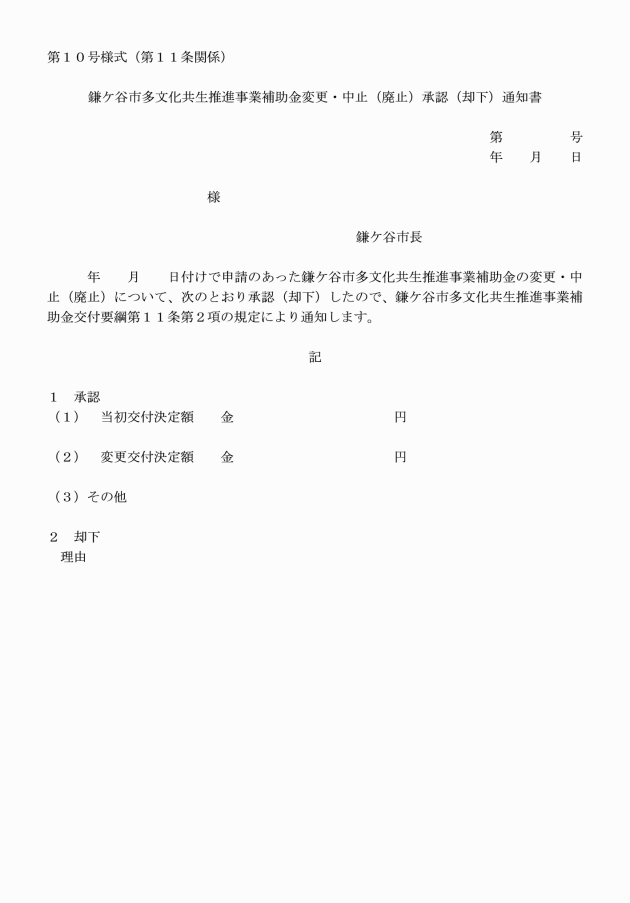 第１０号様式（第１１条関係）

鎌ケ谷市多文化共生推進事業補助金変更・中止（廃止）承認（却下）通知書

第　　　号
年　　月　　日

様

鎌ケ谷市長

年　　月　　日付けで申請のあった鎌ケ谷市多文化共生推進事業補助金の変更・中止（廃止）について、次のとおり承認（却下）したので、鎌ケ谷市多文化共生推進事業補助金交付要綱第１１条第２項の規定により通知します。

記

１　承認
（１）　当初交付決定額　　金　　　　　　　　　円

（２）　変更交付決定額　　金　　　　　　　　　円

（３）その他

２　却下
理由